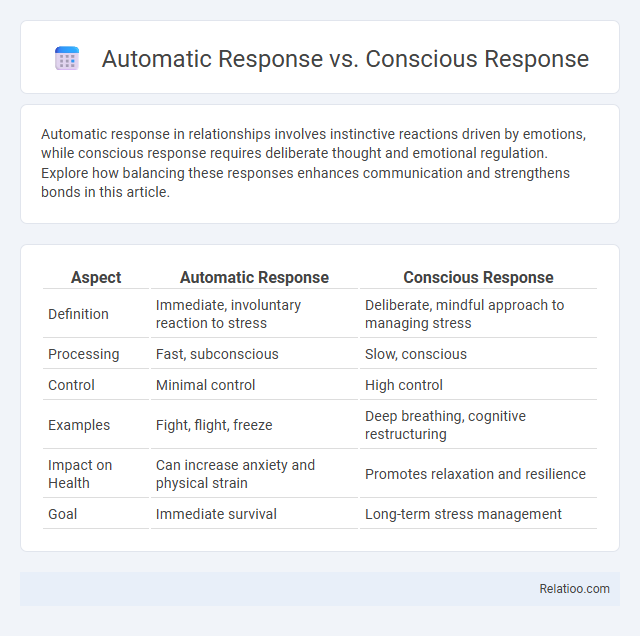 Automatic Response vs. Conscious Response

Automatic response in relationships involves instinctive reactions driven by emotions, while conscious response requires deliberate thought and emotional regulation. Explore how balancing these responses enhances communication and strengthens bonds in this article.

| Aspect | Automatic Response | Conscious Response |
|---|---|---|
| Definition | Immediate, involuntary reaction to stress | Deliberate, mindful approach to managing stress |
| Processing | Fast, subconscious | Slow, conscious |
| Control | Minimal control | High control |
| Examples | Fight, flight, freeze | Deep breathing, cognitive restructuring |
| Impact on Health | Can increase anxiety and physical strain | Promotes relaxation and resilience |
| Goal | Immediate survival | Long-term stress management |

Relatioo.com